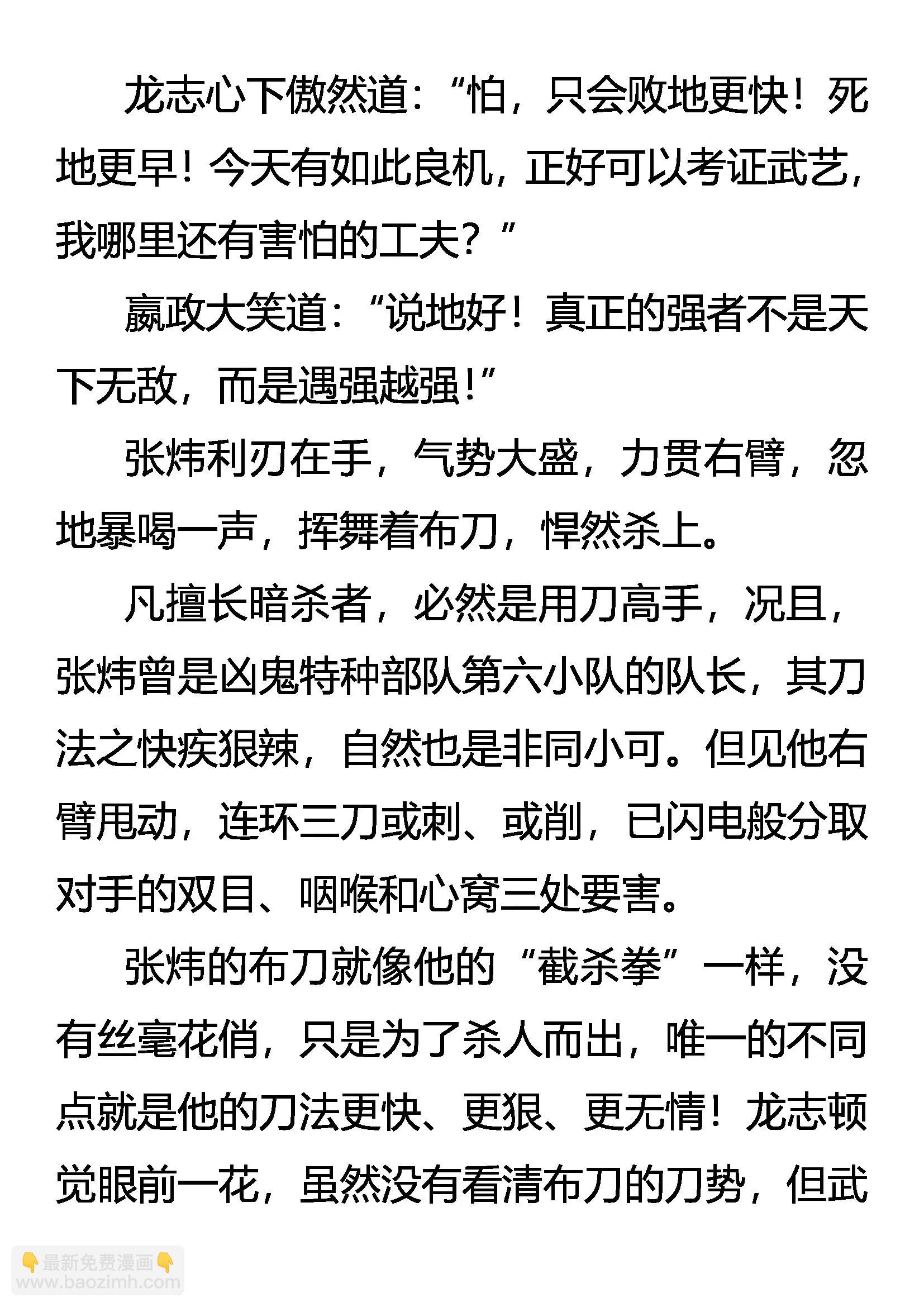 龙志心下傲然道：“怕，只会败地更快！死地更早！今天有如此良机，正好可以考证武艺，我哪里还有害怕的工夫？”

嬴政大笑道：“说地好！真正的强者不是天下无敌，而是遇强越强！”

张炜利刃在手，气势大盛，力贯右臂，忽地暴喝一声，挥舞着布刀，悍然杀上。

凡擅长暗杀者，必然是用刀高手，况且，张炜曾是凶鬼特种部队第六小队的队长，其刀法之快疾狠辣，自然也是非同小可。但见他右臂甩动，连环三刀或刺、或削，已闪电般分取对手的双目、咽喉和心窝三处要害。

张炜的布刀就像他的“截杀拳”一样，没有丝毫花俏，只是为了杀人而出，唯一的不同点就是他的刀法更快、更狠、更无情！龙志顿觉眼前一花，虽然没有看清布刀的刀势，但武

👇最新免费漫画👇
www.baozimh.com